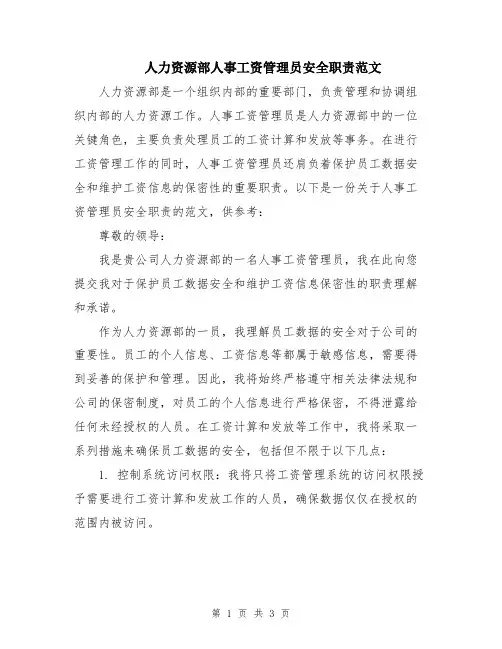 人力资源部人事工资管理员安全职责范文

人力资源部是一个组织内部的重要部门，负责管理和协调组织内部的人力资源工作。人事工资管理员是人力资源部中的一位关键角色，主要负责处理员工的工资计算和发放等事务。在进行工资管理工作的同时，人事工资管理员还肩负着保护员工数据安全和维护工资信息的保密性的重要职责。以下是一份关于人事工资管理员安全职责的范文，供参考：

尊敬的领导：

我是贵公司人力资源部的一名人事工资管理员，我在此向您提交我对于保护员工数据安全和维护工资信息保密性的职责理解和承诺。

作为人力资源部的一员，我理解员工数据的安全对于公司的重要性。员工的个人信息、工资信息等都属于敏感信息，需要得到妥善的保护和管理。因此，我将始终严格遵守相关法律法规和公司的保密制度，对员工的个人信息进行严格保密，不得泄露给任何未经授权的人员。在工资计算和发放等工作中，我将采取一系列措施来确保员工数据的安全，包括但不限于以下几点：

1. 控制系统访问权限：我将只将工资管理系统的访问权限授予需要进行工资计算和发放工作的人员，确保数据仅仅在授权的范围内被访问。

第 1 页 共 3 页